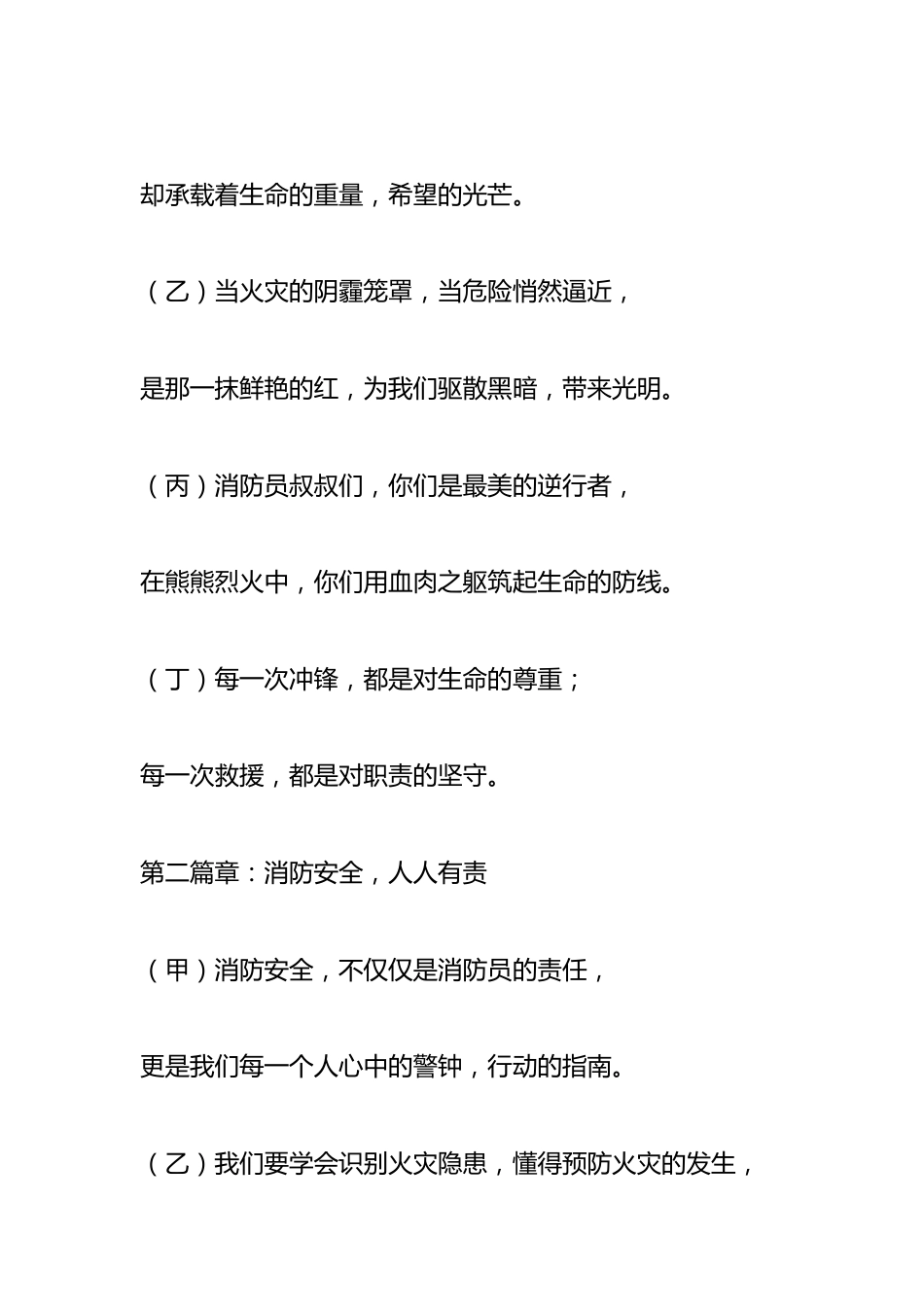 却承载着生命的重量，希望的光芒。

（乙）当火灾的阴霾笼罩，当危险悄然逼近，

是那一抹鲜艳的红，为我们驱散黑暗，带来光明。

（丙）消防员叔叔们，你们是最美的逆行者，

在熊熊烈火中，你们用血肉之躯筑起生命的防线。

（丁）每一次冲锋，都是对生命的尊重；

每一次救援，都是对职责的坚守。

第二篇章：消防安全，人人有责

（甲）消防安全，不仅仅是消防员的责任，

更是我们每一个人心中的警钟，行动的指南。

（乙）我们要学会识别火灾隐患，懂得预防火灾的发生，